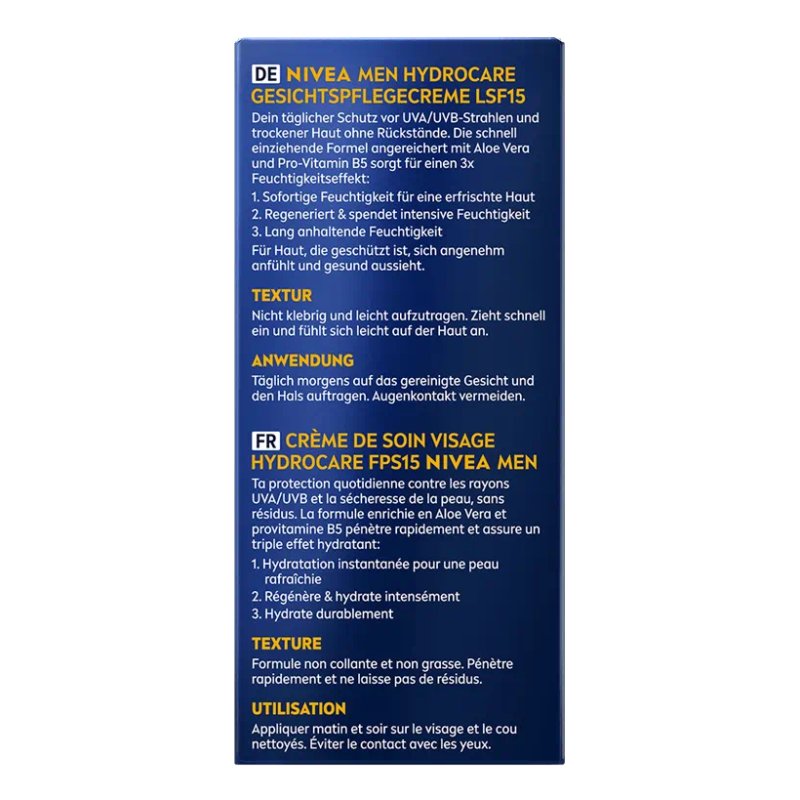 DE NIVEA MEN HYDROCARE GESICHTSPFLEGECREME LSF15

Dein täglicher Schutz vor UVA/UVB-Strahlen und trockener Haut ohne Rückstände. Die schnell einziehende Formel angereichert mit Aloe Vera und Pro-Vitamin B5 sorgt für einen 3x Feuchtigkeitseffekt:

1. Sofortige Feuchtigkeit für eine erfrischte Haut
2. Regeneriert & spendet intensive Feuchtigkeit
3. Lang anhaltende Feuchtigkeit

Für Haut, die geschützt ist, sich angenehm anfühlt und gesund aussieht.

TEXTUR

Nicht klebrig und leicht aufzutragen. Zieht schnell ein und fühlt sich leicht auf der Haut an.

ANWENDUNG

Täglich morgens auf das gereinigte Gesicht und den Hals auftragen. Augenkontakt vermeiden.

FR CRÈME DE SOIN VISAGE HYDROCARE FPS15 NIVEA MEN

Ta protection quotidienne contre les rayons UVA/UVB et la sécheresse de la peau, sans résidus. La formule enrichie en Aloe Vera et provitamine B5 pénètre rapidement et assure un triple effet hydratant:

1. Hydratation instantanée pour une peau rafraîchie
2. Régénère & hydrate intensément
3. Hydrate durablement

TEXTURE

Formule non collante et non grasse. Pénètre rapidement et ne laisse pas de résidus.

UTILISATION

Appliquer matin et soir sur le visage et le cou nettoyés. Éviter le contact avec les yeux.